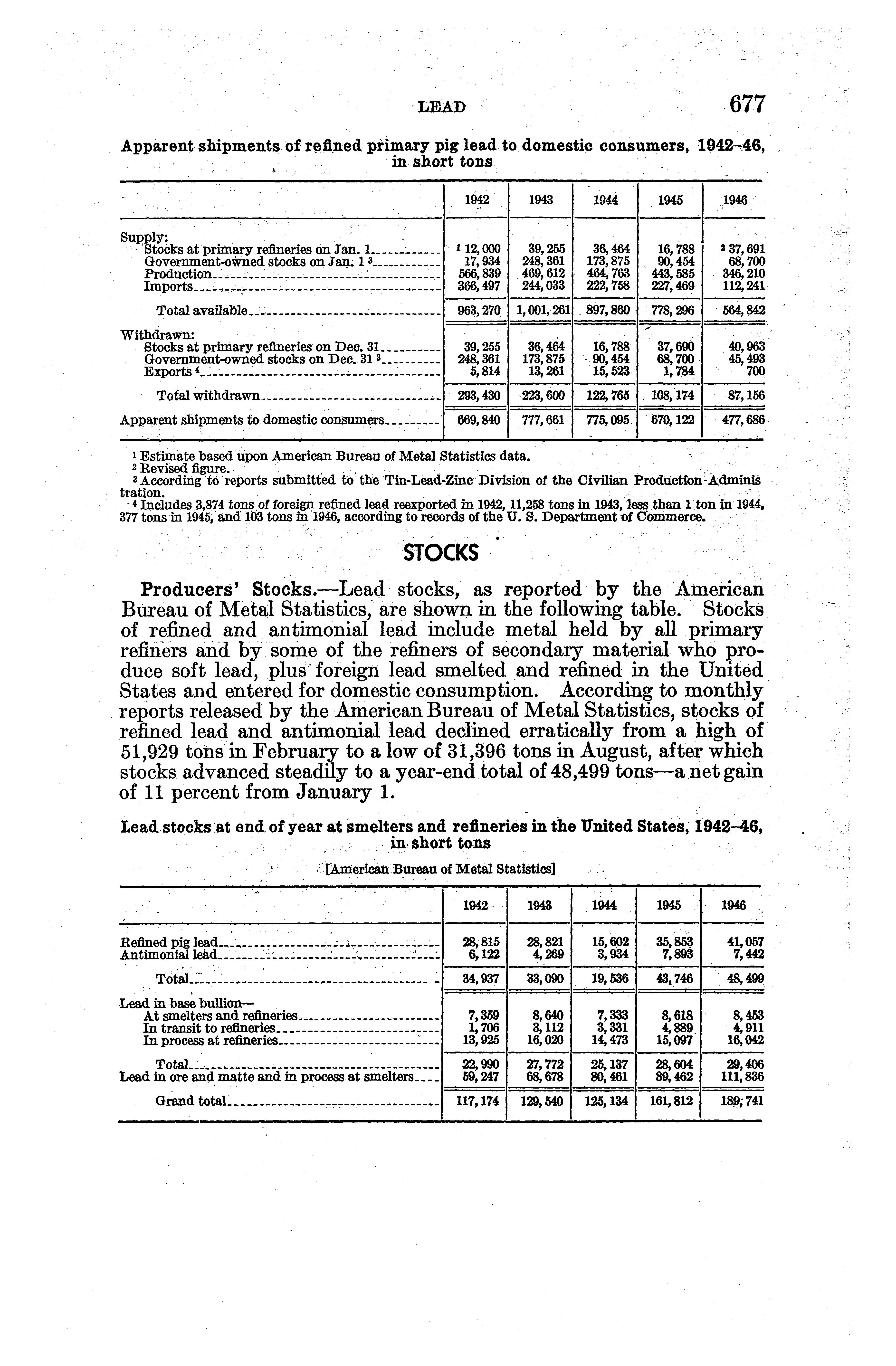 LEAD 677

Apparent shipments of refined primary pig lead to domestic consumers, 1942–46, in short tons

| | 1942 | 1943 | 1944 | 1945 | 1946 |
|---|---|---|---|---|---|
| Supply: | | | | | |
| Stocks at primary refineries on Jan. 1 | $^1$ 12,000 | 39,255 | 36,464 | 16,788 | $^2$ 37,691 |
| Government-owned stocks on Jan. 1 $^3$ | 17,934 | 248,361 | 173,875 | 90,454 | 68,700 |
| Production | 566,839 | 469,612 | 464,763 | 443,585 | 346,210 |
| Imports | 366,497 | 244,033 | 222,758 | 227,469 | 112,241 |
| Total available | 963,270 | 1,001,261 | 897,860 | 778,296 | 564,842 |
| Withdrawn: | | | | | |
| Stocks at primary refineries on Dec. 31 | 39,255 | 36,464 | 16,788 | 37,690 | 40,963 |
| Government-owned stocks on Dec. 31 $^3$ | 248,361 | 173,875 | 90,454 | 68,700 | 45,493 |
| Exports $^4$ | 5,814 | 13,261 | 15,523 | 1,784 | 700 |
| Total withdrawn | 293,430 | 223,600 | 122,765 | 108,174 | 87,156 |
| Apparent shipments to domestic consumers | 669,840 | 777,661 | 775,095 | 670,122 | 477,686 |

$^1$ Estimate based upon American Bureau of Metal Statistics data.
$^2$ Revised figure.
$^3$ According to reports submitted to the Tin-Lead-Zinc Division of the Civilian Production Administration.
$^4$ Includes 3,874 tons of foreign refined lead reexported in 1942, 11,258 tons in 1943, less than 1 ton in 1944, 377 tons in 1945, and 103 tons in 1946, according to records of the U. S. Department of Commerce.

STOCKS

Producers' Stocks.—Lead stocks, as reported by the American Bureau of Metal Statistics, are shown in the following table. Stocks of refined and antimonial lead include metal held by all primary refiners and by some of the refiners of secondary material who produce soft lead, plus foreign lead smelted and refined in the United States and entered for domestic consumption. According to monthly reports released by the American Bureau of Metal Statistics, stocks of refined lead and antimonial lead declined erratically from a high of 51,929 tons in February to a low of 31,396 tons in August, after which stocks advanced steadily to a year-end total of 48,499 tons—a net gain of 11 percent from January 1.

Lead stocks at end of year at smelters and refineries in the United States, 1942–46, in short tons

[American Bureau of Metal Statistics]

| | 1942 | 1943 | 1944 | 1945 | 1946 |
|---|---|---|---|---|---|
| Refined pig lead | 28,815 | 28,821 | 15,602 | 35,853 | 41,057 |
| Antimonial lead | 6,122 | 4,269 | 3,934 | 7,893 | 7,442 |
| Total | 34,937 | 33,090 | 19,536 | 43,746 | 48,499 |
| Lead in base bullion— | | | | | |
| At smelters and refineries | 7,359 | 8,640 | 7,333 | 8,618 | 8,453 |
| In transit to refineries | 1,706 | 3,112 | 3,331 | 4,889 | 4,911 |
| In process at refineries | 13,925 | 16,020 | 14,473 | 15,097 | 16,042 |
| Total | 22,990 | 27,772 | 25,137 | 28,604 | 29,406 |
| Lead in ore and matte and in process at smelters | 59,247 | 68,678 | 80,461 | 89,462 | 111,836 |
| Grand total | 117,174 | 129,540 | 125,134 | 161,812 | 189,741 |